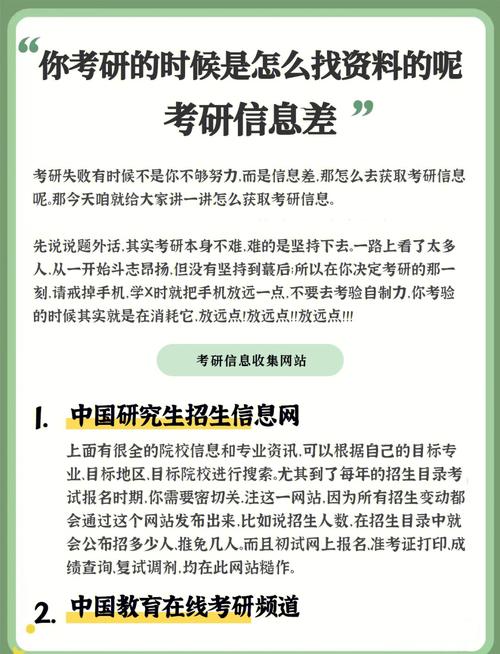 “你考研的时候是怎么找资料的呢
考研信息差”

考研失败有时候不是你不够努力,而是信息差,那怎么去获取考研信息呢。那今天咱就给大家讲一讲怎么获取考研信息。

先说说题外话,其实考研本身不难,难的是坚持下去。一路上看了太多人,从一开始斗志昂扬,但没有坚持到蕞后;所以在你决定考研的那一刻,请戒掉手机,学X时就把手机放远一点,不要去考验自制力,你考验的时候其实就是在消耗它,放远点!放远点!!放远点!!!

考研信息收集网站

1. 中国研究生招生信息网

上面有很全的院校信息和专业资讯,可以根据自己的目标专业、目标地区、目标院校进行搜索。尤其到了每年的招生目录考试报名时期,你需要密切关,注这一网站,因为所有招生变动都会通过这个网站发布出来,比如说招生人数,在招生目录中就会公布招多少人,推免几人。而且初试网上报名,准考证打印,成绩查询,复试调剂,均在此网站糙作。

2. 中国教育在线考研频道